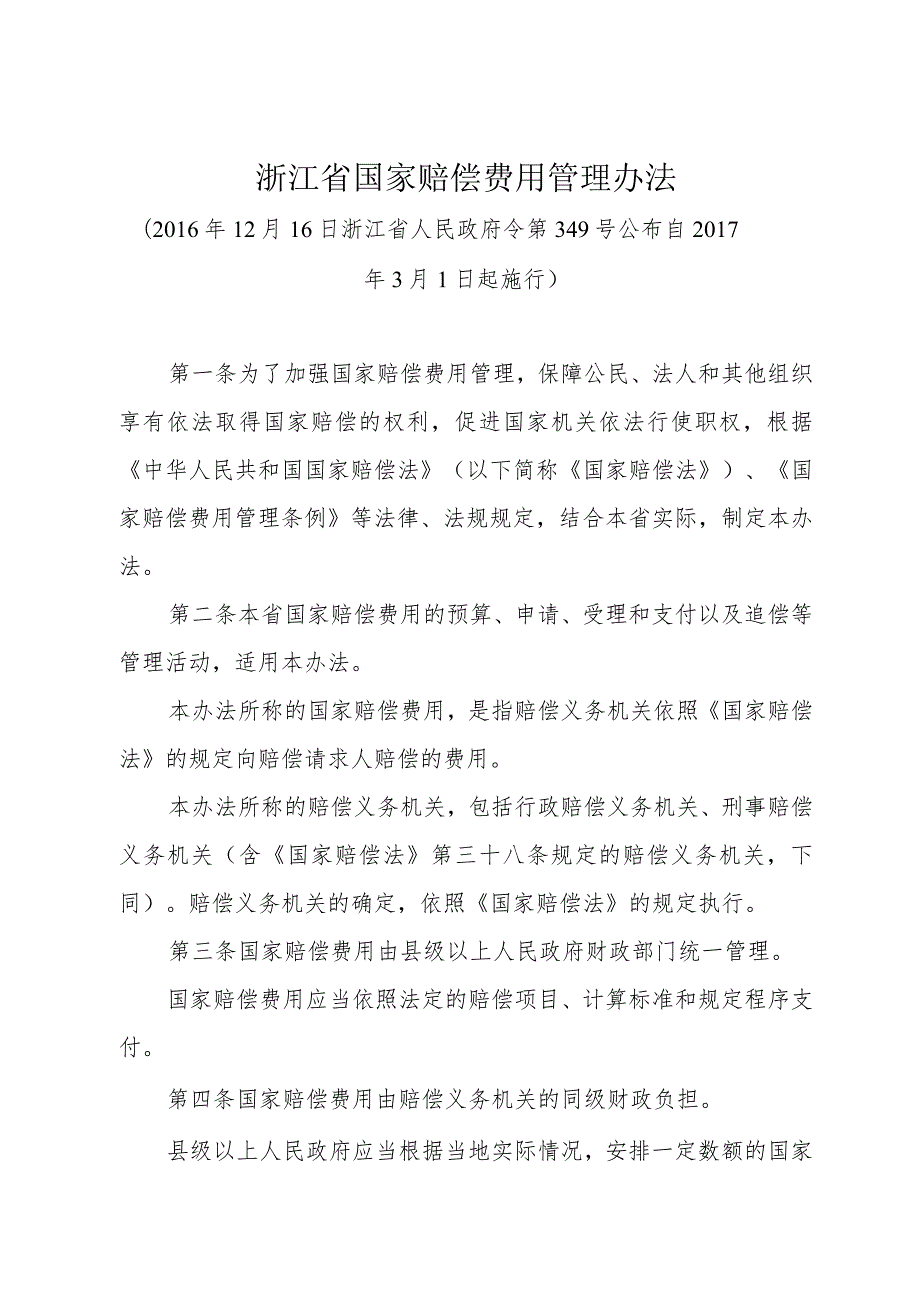 浙江省国家赔偿费用管理办法

（2016年12月16日浙江省人民政府令第349号公布自2017年3月1日起施行）

第一条为了加强国家赔偿费用管理，保障公民、法人和其他组织享有依法取得国家赔偿的权利，促进国家机关依法行使职权，根据《中华人民共和国国家赔偿法》（以下简称《国家赔偿法》）、《国家赔偿费用管理条例》等法律、法规规定，结合本省实际，制定本办法。

第二条本省国家赔偿费用的预算、申请、受理和支付以及追偿等管理活动，适用本办法。

本办法所称的国家赔偿费用，是指赔偿义务机关依照《国家赔偿法》的规定向赔偿请求人赔偿的费用。

本办法所称的赔偿义务机关，包括行政赔偿义务机关、刑事赔偿义务机关（含《国家赔偿法》第三十八条规定的赔偿义务机关，下同）。赔偿义务机关的确定，依照《国家赔偿法》的规定执行。

第三条国家赔偿费用由县级以上人民政府财政部门统一管理。

国家赔偿费用应当依照法定的赔偿项目、计算标准和规定程序支付。

第四条国家赔偿费用由赔偿义务机关的同级财政负担。

县级以上人民政府应当根据当地实际情况，安排一定数额的国家